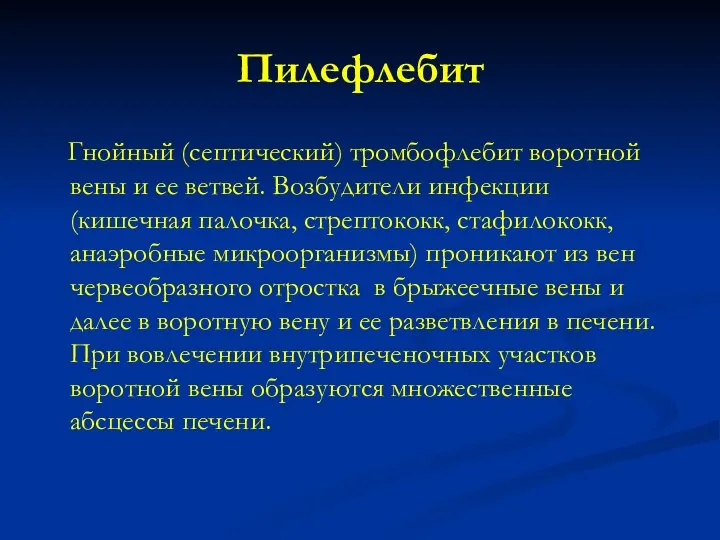 Пилефлебит

Гнойный (септический) тромбофлебит воротной вены и ее ветвей. Возбудители инфекции (кишечная палочка, стрептококк, стафилококк, анаэробные микроорганизмы) проникают из вен червеобразного отростка в брыжеечные вены и далее в воротную вену и ее разветвления в печени. При вовлечении внутрипеченочных участков воротной вены образуются множественные абсцессы печени.